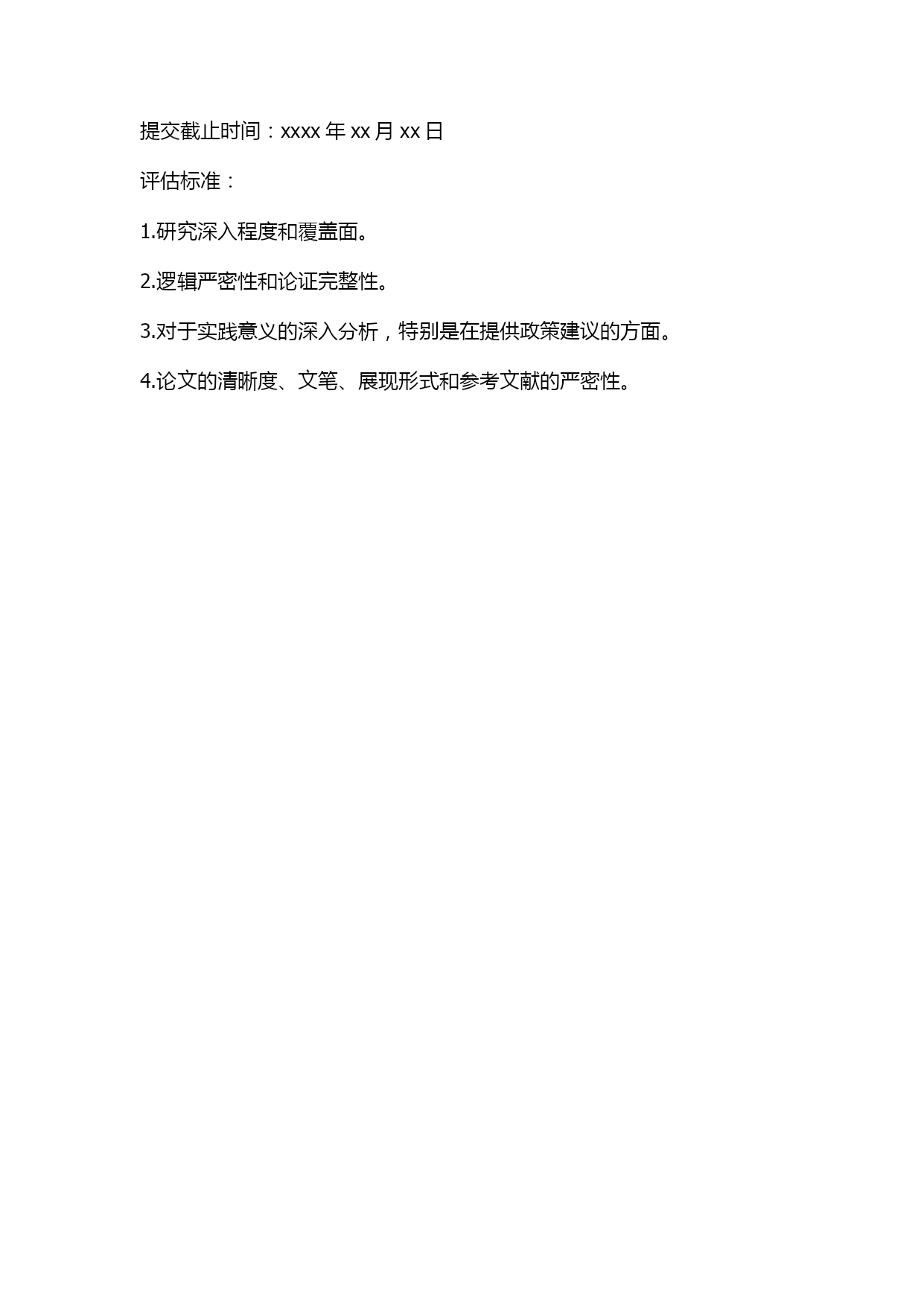 提交截止时间：xxxx 年 xx 月 xx 日

评估标准：

1.研究深入程度和覆盖面。

2.逻辑严密性和论证完整性。

3.对于实践意义的深入分析，特别是在提供政策建议的方面。

4.论文的清晰度、文笔、展现形式和参考文献的严密性。